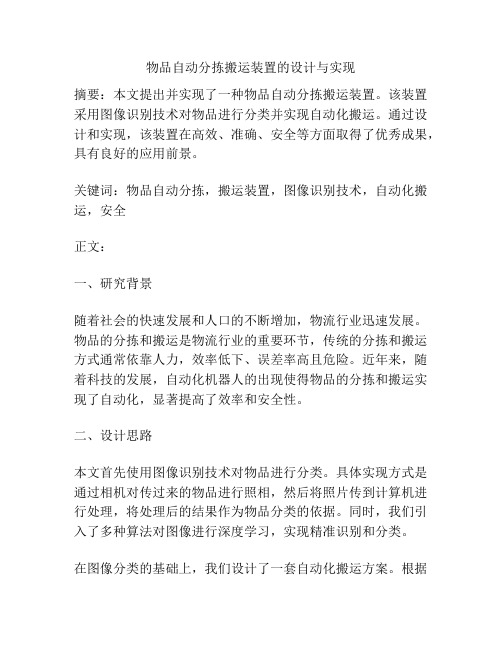 物品自动分拣搬运装置的设计与实现

摘要：本文提出并实现了一种物品自动分拣搬运装置。该装置采用图像识别技术对物品进行分类并实现自动化搬运。通过设计和实现，该装置在高效、准确、安全等方面取得了优秀成果，具有良好的应用前景。

关键词：物品自动分拣，搬运装置，图像识别技术，自动化搬运，安全

正文：

一、研究背景

随着社会的快速发展和人口的不断增加，物流行业迅速发展。物品的分拣和搬运是物流行业的重要环节，传统的分拣和搬运方式通常依靠人力，效率低下、误差率高且危险。近年来，随着科技的发展，自动化机器人的出现使得物品的分拣和搬运实现了自动化，显著提高了效率和安全性。

二、设计思路

本文首先使用图像识别技术对物品进行分类。具体实现方式是通过相机对传过来的物品进行照相，然后将照片传到计算机进行处理，将处理后的结果作为物品分类的依据。同时，我们引入了多种算法对图像进行深度学习，实现精准识别和分类。

在图像分类的基础上，我们设计了一套自动化搬运方案。根据